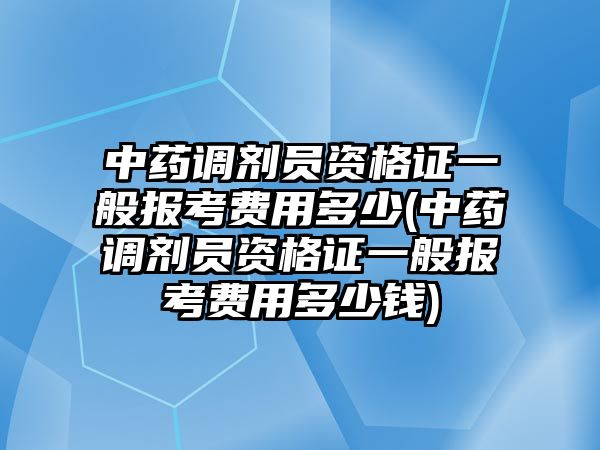 中药调剂员资格证一般报考费用多少(中药调剂员资格证一般报考费用多少钱)